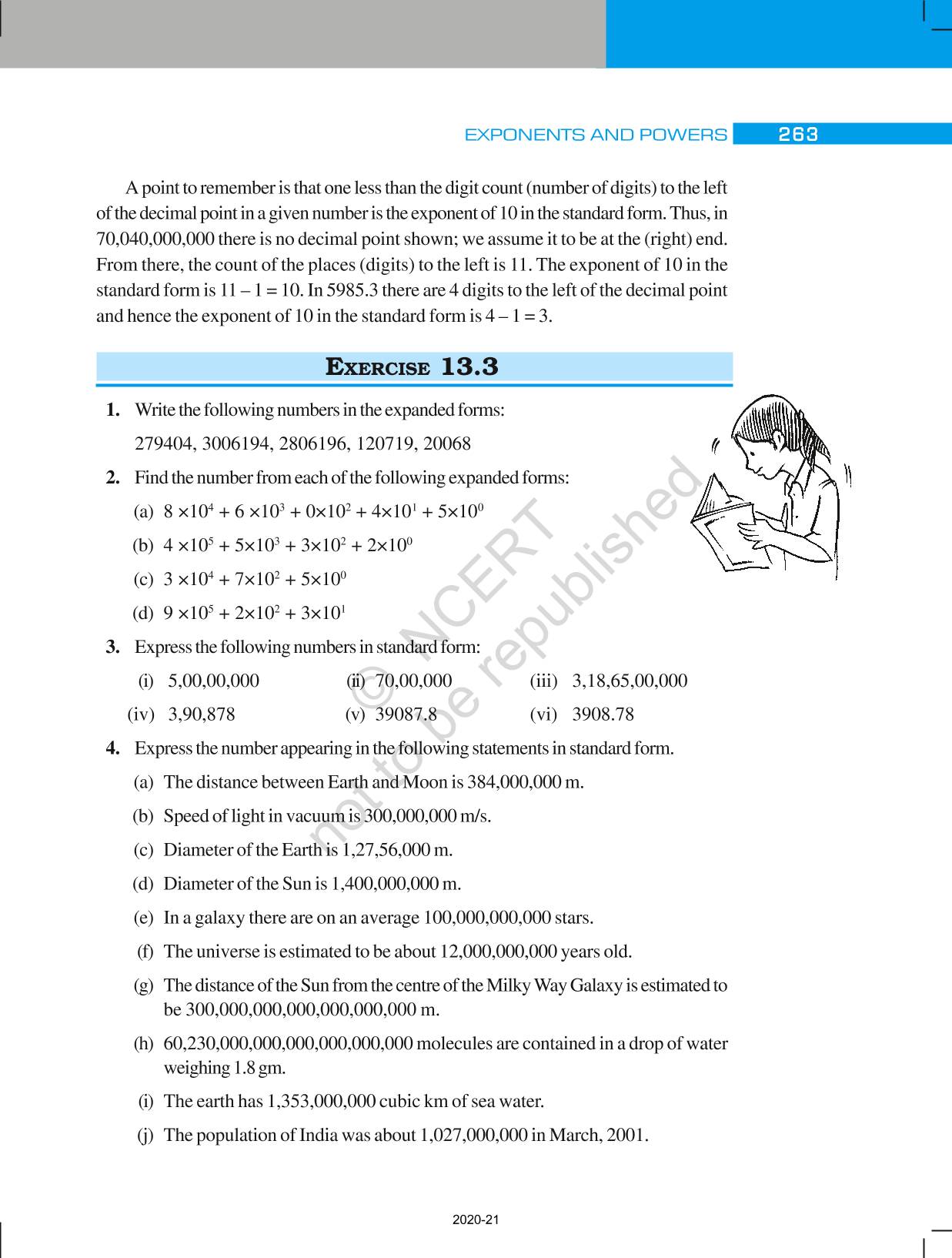 EXPONENTS AND POWERS 263

A point to remember is that one less than the digit count (number of digits) to the left of the decimal point in a given number is the exponent of 10 in the standard form. Thus, in 70,040,000,000 there is no decimal point shown; we assume it to be at the (right) end. From there, the count of the places (digits) to the left is 11. The exponent of 10 in the standard form is 11 – 1 = 10. In 5985.3 there are 4 digits to the left of the decimal point and hence the exponent of 10 in the standard form is 4 – 1 = 3.

EXERCISE 13.3

1. Write the following numbers in the expanded forms:
279404, 3006194, 2806196, 120719, 20068

2. Find the number from each of the following expanded forms:
(a) $8 \times 10^4 + 6 \times 10^3 + 0 \times 10^2 + 4 \times 10^1 + 5 \times 10^0$
(b) $4 \times 10^5 + 5 \times 10^3 + 3 \times 10^2 + 2 \times 10^0$
(c) $3 \times 10^4 + 7 \times 10^2 + 5 \times 10^0$
(d) $9 \times 10^5 + 2 \times 10^2 + 3 \times 10^1$

3. Express the following numbers in standard form:
(i) 5,00,00,000 (ii) 70,00,000 (iii) 3,18,65,00,000
(iv) 3,90,878 (v) 39087.8 (vi) 3908.78

4. Express the number appearing in the following statements in standard form.
(a) The distance between Earth and Moon is 384,000,000 m.
(b) Speed of light in vacuum is 300,000,000 m/s.
(c) Diameter of the Earth is 1,27,56,000 m.
(d) Diameter of the Sun is 1,400,000,000 m.
(e) In a galaxy there are on an average 100,000,000,000 stars.
(f) The universe is estimated to be about 12,000,000,000 years old.
(g) The distance of the Sun from the centre of the Milky Way Galaxy is estimated to be 300,000,000,000,000,000,000 m.
(h) 60,230,000,000,000,000,000,000 molecules are contained in a drop of water weighing 1.8 gm.
(i) The earth has 1,353,000,000 cubic km of sea water.
(j) The population of India was about 1,027,000,000 in March, 2001.

© NCERT not to be republished

2020-21